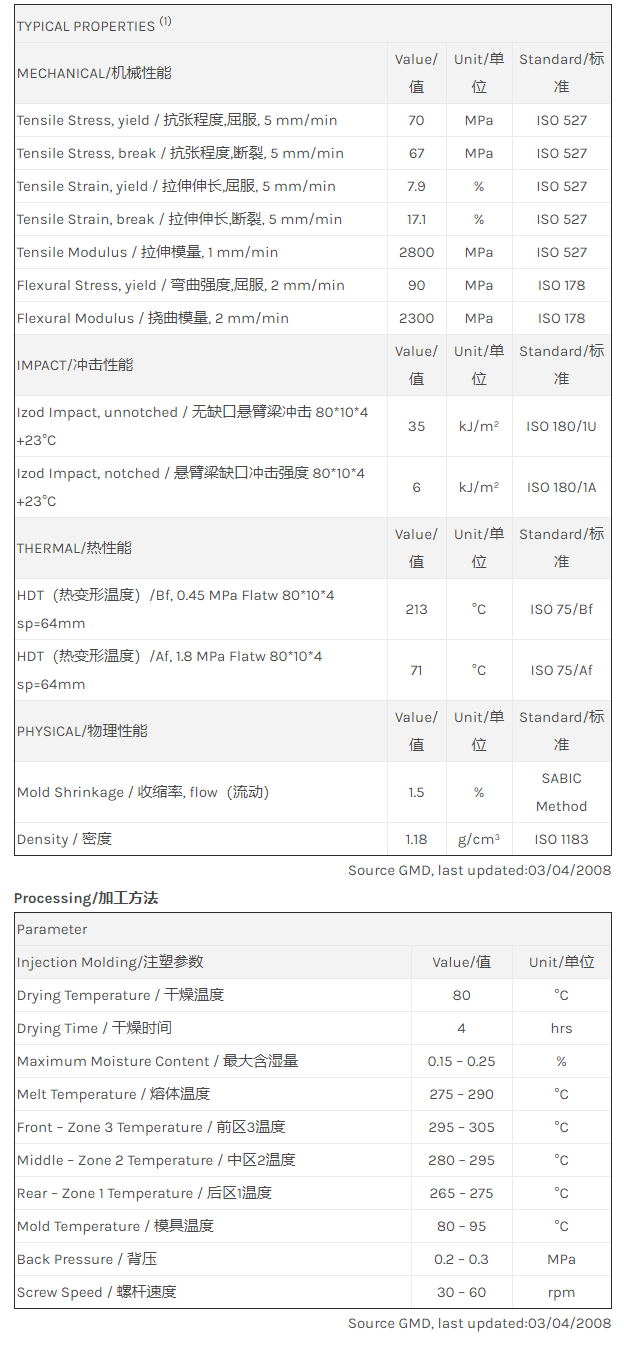 | TYPICAL PROPERTIES $^{(1)}$ | | | |
|---|---|---|---|
| MECHANICAL/机械性能 | Value/值 | Unit/单位 | Standard/标准 |
| Tensile Stress, yield / 抗张程度,屈服, 5 mm/min | 70 | MPa | ISO 527 |
| Tensile Stress, break / 抗张程度,断裂, 5 mm/min | 67 | MPa | ISO 527 |
| Tensile Strain, yield / 拉伸伸长,屈服, 5 mm/min | 7.9 | % | ISO 527 |
| Tensile Strain, break / 拉伸伸长,断裂, 5 mm/min | 17.1 | % | ISO 527 |
| Tensile Modulus / 拉伸模量, 1 mm/min | 2800 | MPa | ISO 527 |
| Flexural Stress, yield / 弯曲强度,屈服, 2 mm/min | 90 | MPa | ISO 178 |
| Flexural Modulus / 挠曲模量, 2 mm/min | 2300 | MPa | ISO 178 |
| IMPACT/冲击性能 | Value/值 | Unit/单位 | Standard/标准 |
| Izod Impact, unnotched / 无缺口悬臂梁冲击 80*10*4 +23°C | 35 | kJ/m² | ISO 180/1U |
| Izod Impact, notched / 悬臂梁缺口冲击强度 80*10*4 +23°C | 6 | kJ/m² | ISO 180/1A |
| THERMAL/热性能 | Value/值 | Unit/单位 | Standard/标准 |
| HDT（热变形温度）/Bf, 0.45 MPa Flatw 80*10*4 sp=64mm | 213 | °C | ISO 75/Bf |
| HDT（热变形温度）/Af, 1.8 MPa Flatw 80*10*4 sp=64mm | 71 | °C | ISO 75/Af |
| PHYSICAL/物理性能 | Value/值 | Unit/单位 | Standard/标准 |
| Mold Shrinkage / 收缩率, flow（流动） | 1.5 | % | SABIC Method |
| Density / 密度 | 1.18 | g/cm³ | ISO 1183 |

Source GMD, last updated:03/04/2008

Processing/加工方法

| Parameter | | |
|---|---|---|
| Injection Molding/注塑参数 | Value/值 | Unit/单位 |
| Drying Temperature / 干燥温度 | 80 | °C |
| Drying Time / 干燥时间 | 4 | hrs |
| Maximum Moisture Content / 最大含湿量 | 0.15 - 0.25 | % |
| Melt Temperature / 熔体温度 | 275 - 290 | °C |
| Front - Zone 3 Temperature / 前区3温度 | 295 - 305 | °C |
| Middle - Zone 2 Temperature / 中区2温度 | 280 - 295 | °C |
| Rear - Zone 1 Temperature / 后区1温度 | 265 - 275 | °C |
| Mold Temperature / 模具温度 | 80 - 95 | °C |
| Back Pressure / 背压 | 0.2 - 0.3 | MPa |
| Screw Speed / 螺杆速度 | 30 - 60 | rpm |

Source GMD, last updated:03/04/2008